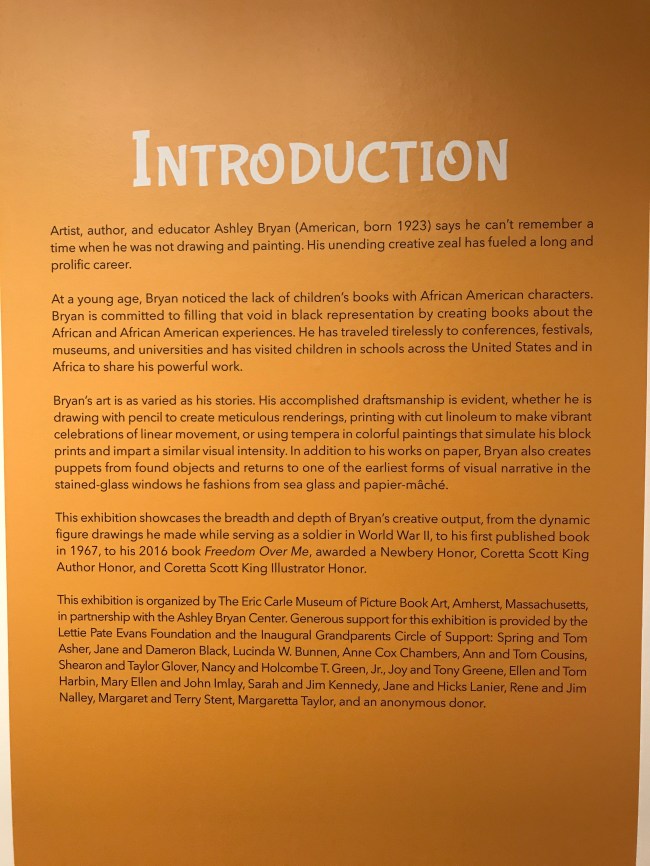 INTRODUCTION

Artist, author, and educator Ashley Bryan (American, born 1923) says he can't remember a time when he was not drawing and painting. His unending creative zeal has fueled a long and prolific career.

At a young age, Bryan noticed the lack of children's books with African American characters. Bryan is committed to filling that void in black representation by creating books about the African and African American experiences. He has traveled tirelessly to conferences, festivals, museums, and universities and has visited children in schools across the United States and in Africa to share his powerful work.

Bryan's art is as varied as his stories. His accomplished draftsmanship is evident, whether he is drawing with pencil to create meticulous renderings, printing with cut linoleum to make vibrant celebrations of linear movement, or using tempera in colorful paintings that simulate his block prints and impart a similar visual intensity. In addition to his works on paper, Bryan also creates puppets from found objects and returns to one of the earliest forms of visual narrative in the stained-glass windows he fashions from sea glass and papier-mâché.

This exhibition showcases the breadth and depth of Bryan's creative output, from the dynamic figure drawings he made while serving as a soldier in World War II, to his first published book in 1967, to his 2016 book Freedom Over Me, awarded a Newbery Honor, Coretta Scott King Author Honor, and Coretta Scott King Illustrator Honor.

This exhibition is organized by The Eric Carle Museum of Picture Book Art, Amherst, Massachusetts, in partnership with the Ashley Bryan Center. Generous support for this exhibition is provided by the Lettie Pate Evans Foundation and the Inaugural Grandparents Circle of Support: Spring and Tom Asher, Jane and Dameron Black, Lucinda W. Bunnen, Anne Cox Chambers, Ann and Tom Cousins, Shearon and Taylor Glover, Nancy and Holcombe T. Green, Jr., Joy and Tony Greene, Ellen and Tom Harbin, Mary Ellen and John Imlay, Sarah and Jim Kennedy, Jane and Hicks Lanier, Rene and Jim Nalley, Margaret and Terry Stent, Margaretta Taylor, and an anonymous donor.